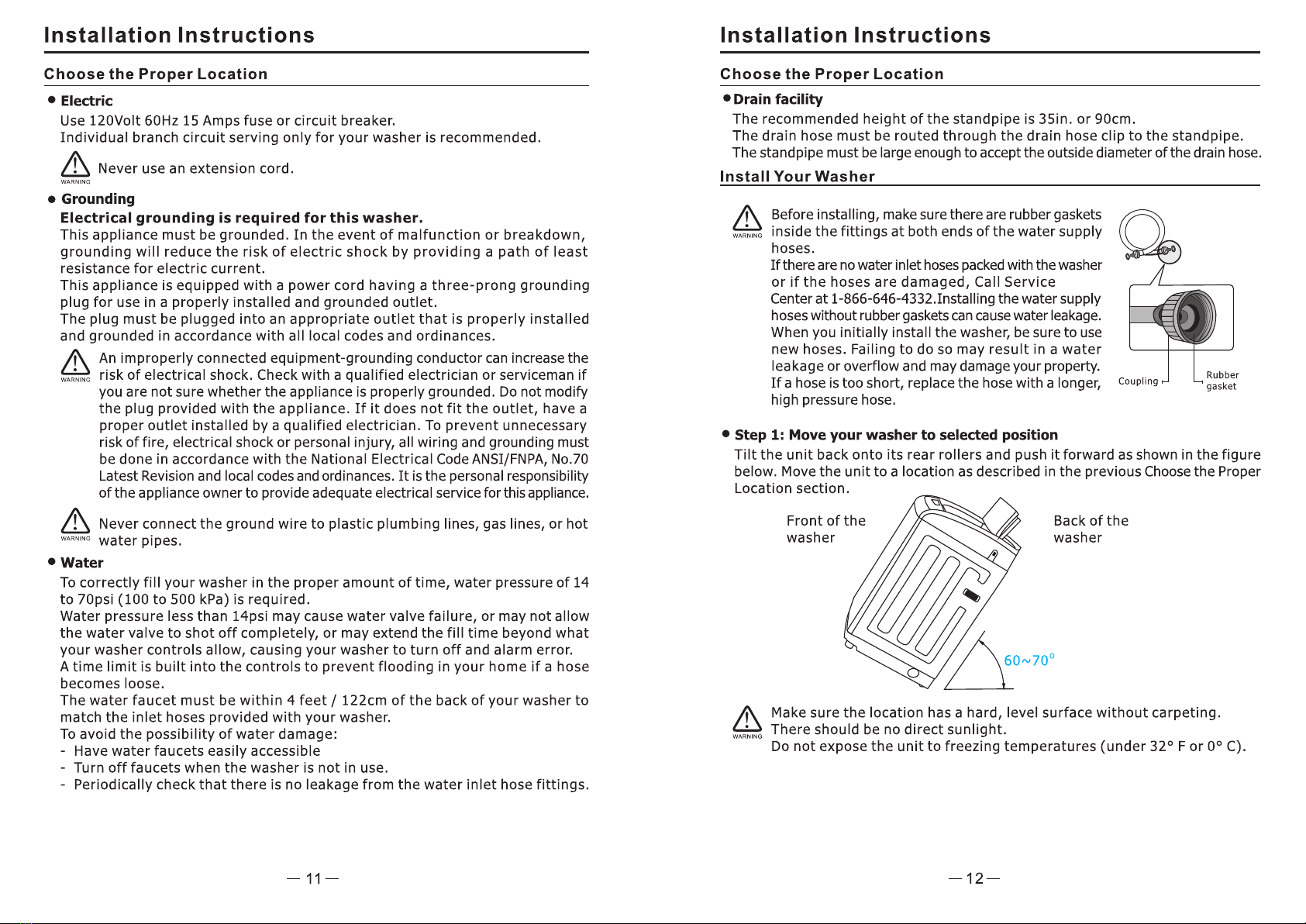 Installation Instructions

Choose the Proper Location

● Electric

Use 120Volt 60Hz 15 Amps fuse or circuit breaker. Individual branch circuit serving only for your washer is recommended.

WARNING Never use an extension cord.

● Grounding

Electrical grounding is required for this washer.

This appliance must be grounded. In the event of malfunction or breakdown, grounding will reduce the risk of electric shock by providing a path of least resistance for electric current.
This appliance is equipped with a power cord having a three-prong grounding plug for use in a properly installed and grounded outlet.
The plug must be plugged into an appropriate outlet that is properly installed and grounded in accordance with all local codes and ordinances.

WARNING An improperly connected equipment-grounding conductor can increase the risk of electrical shock. Check with a qualified electrician or serviceman if you are not sure whether the appliance is properly grounded. Do not modify the plug provided with the appliance. If it does not fit the outlet, have a proper outlet installed by a qualified electrician. To prevent unnecessary risk of fire, electrical shock or personal injury, all wiring and grounding must be done in accordance with the National Electrical Code ANSI/FNPA, No.70 Latest Revision and local codes and ordinances. It is the personal responsibility of the appliance owner to provide adequate electrical service for this appliance.

WARNING Never connect the ground wire to plastic plumbing lines, gas lines, or hot water pipes.

● Water

To correctly fill your washer in the proper amount of time, water pressure of 14 to 70psi (100 to 500 kPa) is required.
Water pressure less than 14psi may cause water valve failure, or may not allow the water valve to shot off completely, or may extend the fill time beyond what your washer controls allow, causing your washer to turn off and alarm error.
A time limit is built into the controls to prevent flooding in your home if a hose becomes loose.
The water faucet must be within 4 feet / 122cm of the back of your washer to match the inlet hoses provided with your washer.
To avoid the possibility of water damage:
- Have water faucets easily accessible
- Turn off faucets when the washer is not in use.
- Periodically check that there is no leakage from the water inlet hose fittings.

— 11 —

Installation Instructions

Choose the Proper Location

● Drain facility

The recommended height of the standpipe is 35in. or 90cm.
The drain hose must be routed through the drain hose clip to the standpipe.
The standpipe must be large enough to accept the outside diameter of the drain hose.

Install Your Washer

WARNING Before installing, make sure there are rubber gaskets inside the fittings at both ends of the water supply hoses.
If there are no water inlet hoses packed with the washer or if the hoses are damaged, Call Service Center at 1-866-646-4332.Installing the water supply hoses without rubber gaskets can cause water leakage.
When you initially install the washer, be sure to use new hoses. Failing to do so may result in a water leakage or overflow and may damage your property.
If a hose is too short, replace the hose with a longer, high pressure hose.

Coupling
Rubber gasket

● Step 1: Move your washer to selected position

Tilt the unit back onto its rear rollers and push it forward as shown in the figure below. Move the unit to a location as described in the previous Choose the Proper Location section.

Front of the washer
Back of the washer
60~70°

WARNING Make sure the location has a hard, level surface without carpeting.
There should be no direct sunlight.
Do not expose the unit to freezing temperatures (under 32° F or 0° C).

— 12 —